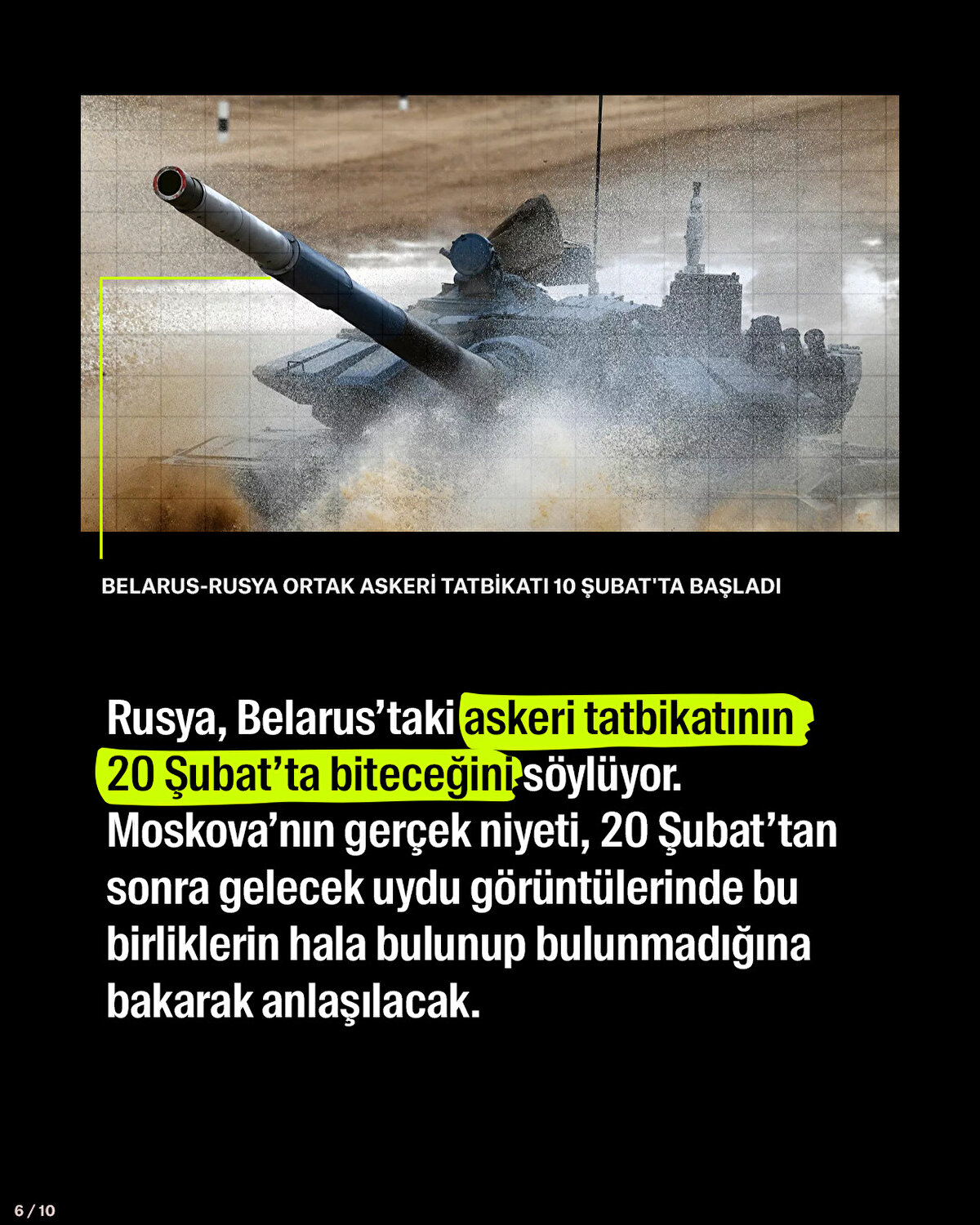 BELARUS-RUSYA ORTAK ASKERİ TATBİKATI 10 ŞUBAT'TA BAŞLADI

Rusya, Belarus’taki askeri tatbikatının 20 Şubat’ta biteceğini söylüyor. Moskova’nın gerçek niyeti, 20 Şubat’tan sonra gelecek uydu görüntülerinde bu birliklerin hala bulunup bulunmadığına bakarak anlaşılacak.

6 / 10